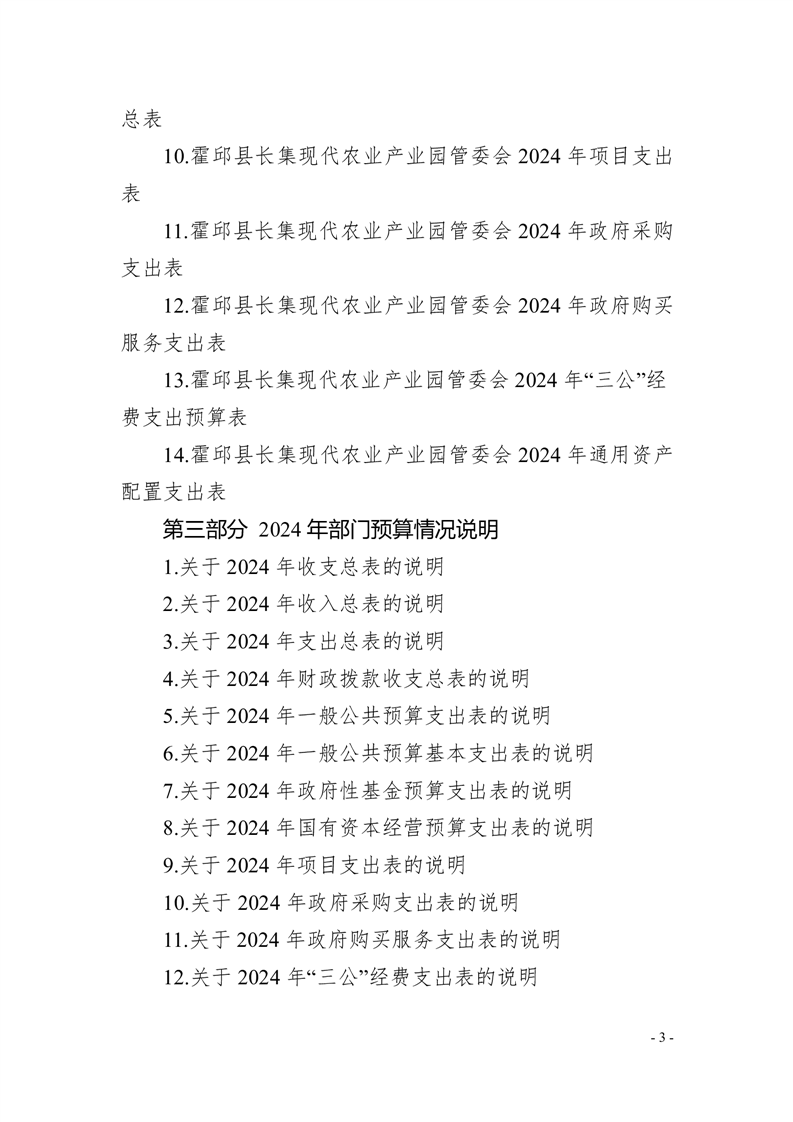 总表

10.霍邱县长集现代农业产业园管委会 2024 年项目支出表

11.霍邱县长集现代农业产业园管委会 2024 年政府采购支出表

12.霍邱县长集现代农业产业园管委会 2024 年政府购买服务支出表

13.霍邱县长集现代农业产业园管委会 2024 年“三公”经费支出预算表

14.霍邱县长集现代农业产业园管委会 2024 年通用资产配置支出表

第三部分 2024 年部门预算情况说明

1.关于 2024 年收支总表的说明

2.关于 2024 年收入总表的说明

3.关于 2024 年支出总表的说明

4.关于 2024 年财政拨款收支总表的说明

5.关于 2024 年一般公共预算支出表的说明

6.关于 2024 年一般公共预算基本支出表的说明

7.关于 2024 年政府性基金预算支出表的说明

8.关于 2024 年国有资本经营预算支出表的说明

9.关于 2024 年项目支出表的说明

10.关于 2024 年政府采购支出表的说明

11.关于 2024 年政府购买服务支出表的说明

12.关于 2024 年“三公”经费支出表的说明

- 3 -